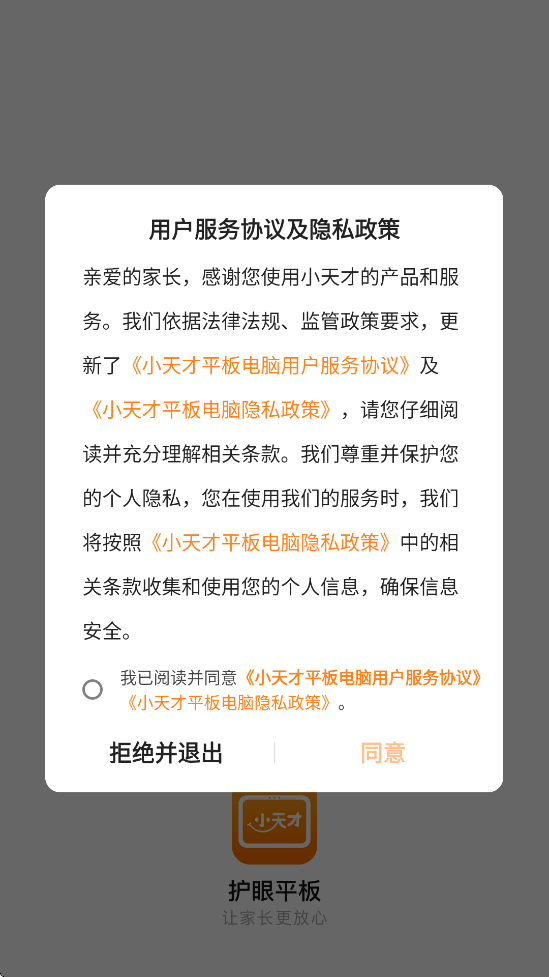 用户服务协议及隐私政策

亲爱的家长，感谢您使用小天才的产品和服务。我们依据法律法规、监管政策要求，更新了《小天才平板电脑用户服务协议》及《小天才平板电脑隐私政策》，请您仔细阅读并充分理解相关条款。我们尊重并保护您的个人隐私，您在使用我们的服务时，我们将按照《小天才平板电脑隐私政策》中的相关条款收集和使用您的个人信息，确保信息安全。

我已阅读并同意《小天才平板电脑用户服务协议》《小天才平板电脑隐私政策》。

拒绝并退出

同意

小天才

护眼平板

让家长更放心